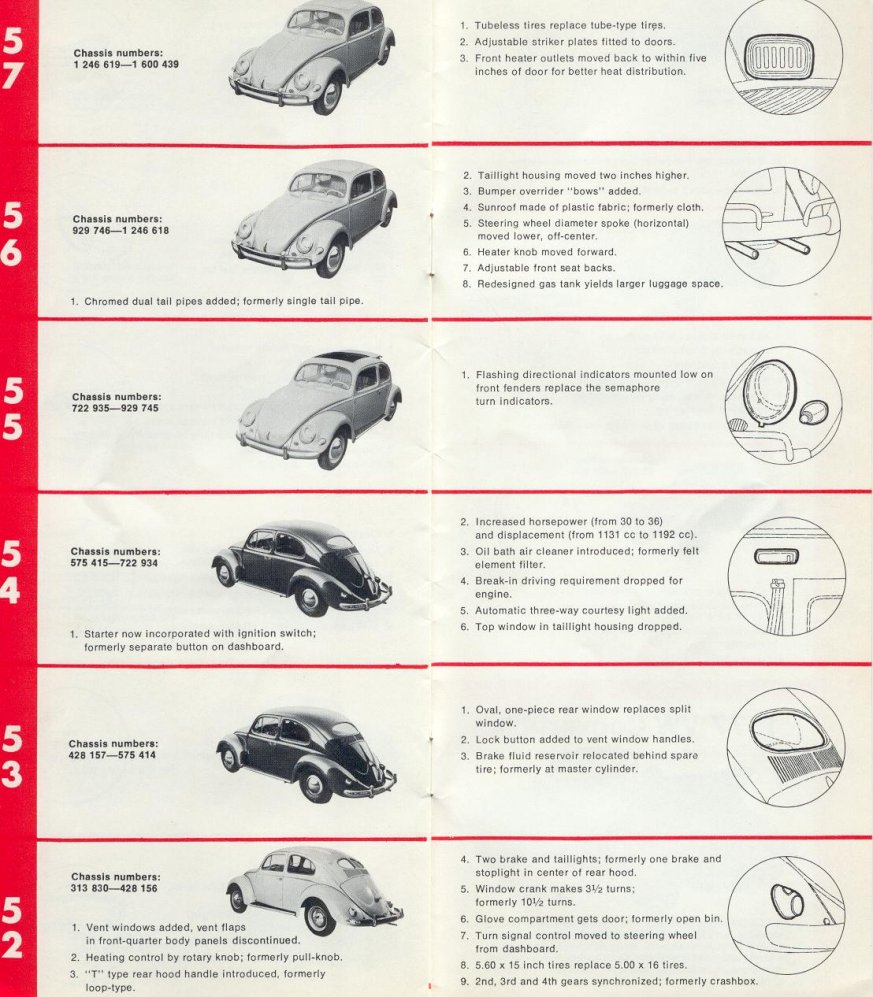 57

Chassis numbers:
1 246 619—1 600 439

1. Tubeless tires replace tube-type tires.
2. Adjustable striker plates fitted to doors.
3. Front heater outlets moved back to within five inches of door for better heat distribution.

56

Chassis numbers:
929 746—1 246 618

1. Chromed dual tail pipes added; formerly single tail pipe.

2. Taillight housing moved two inches higher.
3. Bumper overrider "bows" added.
4. Sunroof made of plastic fabric; formerly cloth.
5. Steering wheel diameter spoke (horizontal) moved lower, off-center.
6. Heater knob moved forward.
7. Adjustable front seat backs.
8. Redesigned gas tank yields larger luggage space.

55

Chassis numbers:
722 935—929 745

1. Flashing directional indicators mounted low on front fenders replace the semaphore turn indicators.

54

Chassis numbers:
575 415—722 934

1. Starter now incorporated with ignition switch; formerly separate button on dashboard.

2. Increased horsepower (from 30 to 36) and displacement (from 1131 cc to 1192 cc).
3. Oil bath air cleaner introduced; formerly felt element filter.
4. Break-in driving requirement dropped for engine.
5. Automatic three-way courtesy light added.
6. Top window in taillight housing dropped.

53

Chassis numbers:
428 157—575 414

1. Oval, one-piece rear window replaces split window.
2. Lock button added to vent window handles.
3. Brake fluid reservoir relocated behind spare tire; formerly at master cylinder.

52

Chassis numbers:
313 830—428 156

1. Vent windows added, vent flaps in front-quarter body panels discontinued.
2. Heating control by rotary knob; formerly pull-knob.
3. "T" type rear hood handle introduced, formerly loop-type.

4. Two brake and taillights; formerly one brake and stoplight in center of rear hood.
5. Window crank makes 3½ turns; formerly 10½ turns.
6. Glove compartment gets door; formerly open bin.
7. Turn signal control moved to steering wheel from dashboard.
8. 5.60 x 15 inch tires replace 5.00 x 16 tires.
9. 2nd, 3rd and 4th gears synchronized; formerly crashbox.